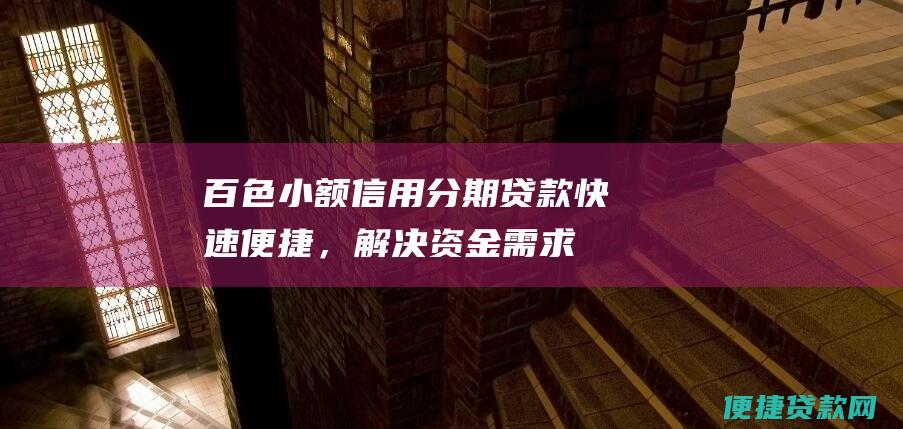 百色小额信用分期贷款快速便捷，解决资金需求

便捷贷款网